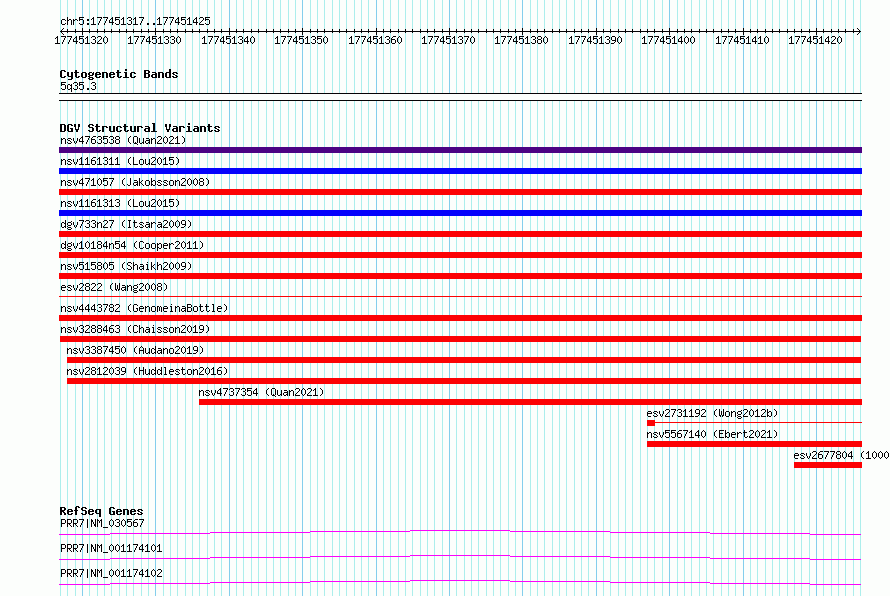 chr5:177451317..177451425

177451320 177451330 177451340 177451350 177451360 177451370 177451380 177451390 177451400 177451410 177451420

Cytogenetic Bands
5q35.3

DGV Structural Variants
nsv4763538 (Quan2021)
nsv1161311 (Lou2015)
nsv471057 (Jakobsson2008)
nsv1161313 (Lou2015)
dgv733n27 (Itsara2009)
dgv10184n54 (Cooper2011)
nsv515805 (Shaikh2009)
esv2822 (Wang2008)
nsv4443782 (GenomeinaBottle)
nsv3288463 (Chaisson2019)
nsv3387450 (Audano2019)
nsv2812039 (Huddleston2016)
nsv4737354 (Quan2021)
esv2731192 (Wong2012b)
nsv5567140 (Ebert2021)
esv2677804 (1000

RefSeq Genes
PRR7|NM_030567
PRR7|NM_001174101
PRR7|NM_001174102